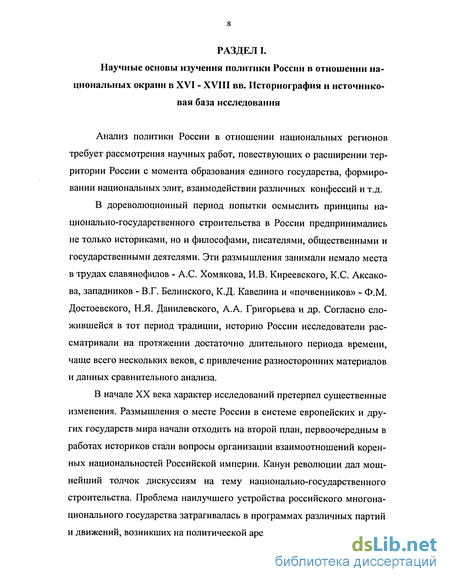 8

РАЗДЕЛ I.

Научные основы изучения политики России в отношении национальных окраин в XVI - XVIII вв. Историография и источниковая база исследования

Анализ политики России в отношении национальных регионов требует рассмотрения научных работ, повествующих о расширении территории России с момента образования единого государства, формировании национальных элит, взаимодействии различных конфессий и т.д.

В дореволюционный период попытки осмыслить принципы национально-государственного строительства в России предпринимались не только историками, но и философами, писателями, общественными и государственными деятелями. Эти размышления занимали немало места в трудах славянофилов - А.С. Хомякова, И.В. Киреевского, К.С. Аксакова, западников - В.Г. Белинского, К.Д. Кавелина и «почвенников» - Ф.М. Достоевского, Н.Я. Данилевского, А.А. Григорьева и др. Согласно сложившейся в тот период традиции, историю России исследователи рассматривали на протяжении достаточно длительного периода времени, чаще всего нескольких веков, с привлечение разносторонних материалов и данных сравнительного анализа.

В начале XX века характер исследований претерпел существенные изменения. Размышления о месте России в системе европейских и других государств мира начали отходить на второй план, первоочередным в работах историков стали вопросы организации взаимоотношений коренных национальностей Российской империи. Канун революции дал мощнейший толчок дискуссиям на тему национально-государственного строительства. Проблема наилучшего устройства российского многонационального государства затрагивалась в программах различных партий и движений, возникших на политической аре

dsLib.net
библиотека диссертаций